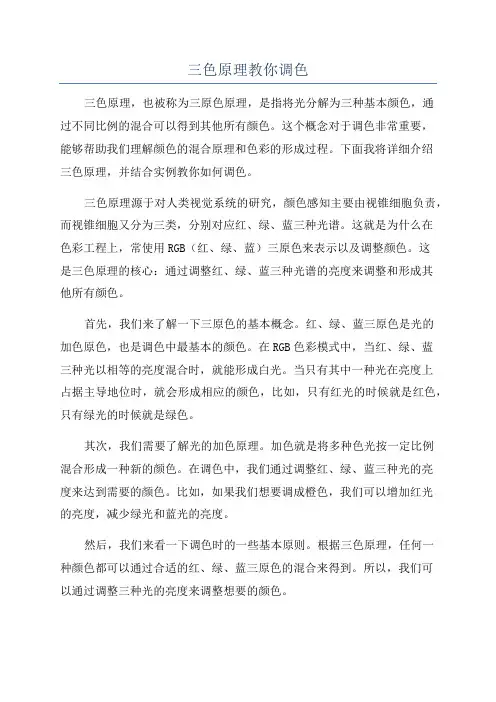 三色原理教你调色

三色原理，也被称为三原色原理，是指将光分解为三种基本颜色，通过不同比例的混合可以得到其他所有颜色。这个概念对于调色非常重要，能够帮助我们理解颜色的混合原理和色彩的形成过程。下面我将详细介绍三色原理，并结合实例教你如何调色。

三色原理源于对人类视觉系统的研究，颜色感知主要由视锥细胞负责，而视锥细胞又分为三类，分别对应红、绿、蓝三种光谱。这就是为什么在色彩工程上，常使用RGB（红、绿、蓝）三原色来表示以及调整颜色。这是三色原理的核心：通过调整红、绿、蓝三种光谱的亮度来调整和形成其他所有颜色。

首先，我们来了解一下三原色的基本概念。红、绿、蓝三原色是光的加色原色，也是调色中最基本的颜色。在RGB色彩模式中，当红、绿、蓝三种光以相等的亮度混合时，就能形成白光。当只有其中一种光在亮度上占据主导地位时，就会形成相应的颜色，比如，只有红光的时候就是红色，只有绿光的时候就是绿色。

其次，我们需要了解光的加色原理。加色就是将多种色光按一定比例混合形成一种新的颜色。在调色中，我们通过调整红、绿、蓝三种光的亮度来达到需要的颜色。比如，如果我们想要调成橙色，我们可以增加红光的亮度，减少绿光和蓝光的亮度。

然后，我们来看一下调色时的一些基本原则。根据三色原理，任何一种颜色都可以通过合适的红、绿、蓝三原色的混合来得到。所以，我们可以通过调整三种光的亮度来调整想要的颜色。